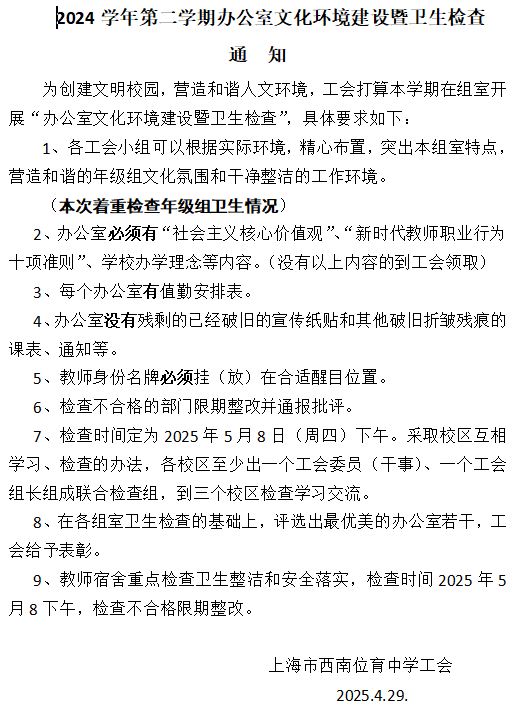 2024 学年第二学期办公室文化环境建设暨卫生检查

通　知

为创建文明校园，营造和谐人文环境，工会打算本学期在组室开展“办公室文化环境建设暨卫生检查”，具体要求如下：

1、各工会小组可以根据实际环境，精心布置，突出本组室特点，营造和谐的年级组文化氛围和干净整洁的工作环境。

（本次着重检查年级组卫生情况）

2、办公室必须有“社会主义核心价值观”、“新时代教师职业行为十项准则”、学校办学理念等内容。（没有以上内容的到工会领取）

3、每个办公室有值勤安排表。

4、办公室没有残剩的已经破旧的宣传纸贴和其他破旧折皱残痕的课表、通知等。

5、教师身份名牌必须挂（放）在合适醒目位置。

6、检查不合格的部门限期整改并通报批评。

7、检查时间定为 2025 年 5 月 8 日（周四）下午。采取校区互相学习、检查的办法，各校区至少出一个工会委员（干事）、一个工会组长组成联合检查组，到三个校区检查学习交流。

8、在各组室卫生检查的基础上，评选出最优美的办公室若干，工会给予表彰。

9、教师宿舍重点检查卫生整洁和安全落实，检查时间 2025 年 5 月 8 下午，检查不合格限期整改。

上海市西南位育中学工会

2025.4.29.